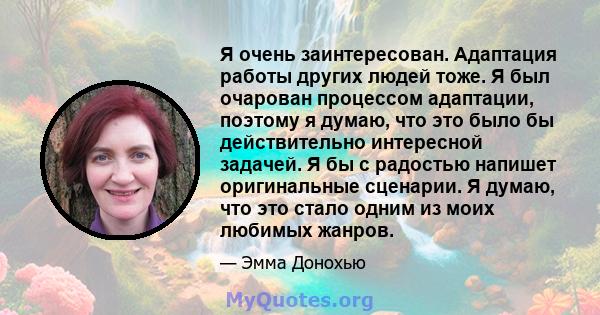 Я очень заинтересован. Адаптация работы других людей тоже. Я был очарован процессом адаптации, поэтому я думаю, что это было бы действительно интересной задачей. Я бы с радостью напишет оригинальные сценарии. Я думаю, что это стало одним из моих любимых жанров.

— Эмма Донохью

MyQuotes.org